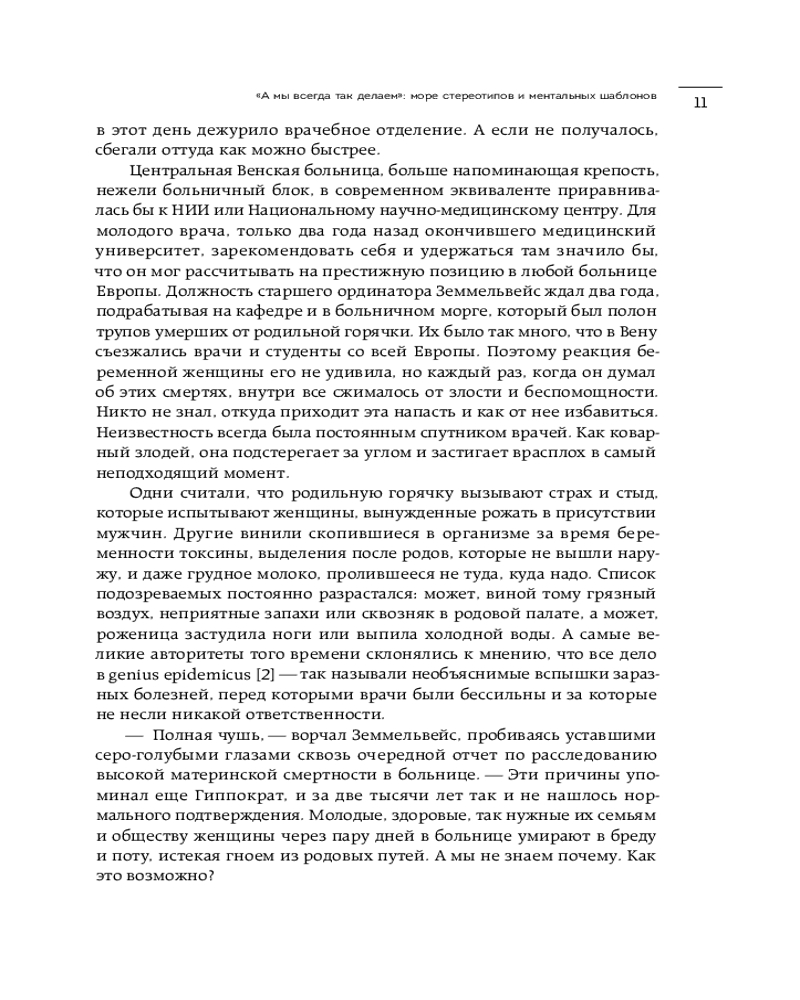 «А мы всегда так делаем»: море стереотипов и ментальных шаблонов 11

в этот день дежурило врачебное отделение. А если не получалось, сбегали оттуда как можно быстрее.

Центральная Венская больница, больше напоминающая крепость, нежели больничный блок, в современном эквиваленте приравнивалась бы к НИИ или Национальному научно-медицинскому центру. Для молодого врача, только два года назад окончившего медицинский университет, зарекомендовать себя и удержаться там значило бы, что он мог рассчитывать на престижную позицию в любой больнице Европы. Должность старшего ординатора Земмельвейс ждал два года, подрабатывая на кафедре и в больничном морге, который был полон трупов умерших от родильной горячки. Их было так много, что в Вену съезжались врачи и студенты со всей Европы. Поэтому реакция беременной женщины его не удивила, но каждый раз, когда он думал об этих смертях, внутри все сжималось от злости и беспомощности. Никто не знал, откуда приходит эта напасть и как от нее избавиться. Неизвестность всегда была постоянным спутником врачей. Как коварный злодей, она подстерегает за углом и застигает врасплох в самый неподходящий момент.

Одни считали, что родильную горячку вызывают страх и стыд, которые испытывают женщины, вынужденные рожать в присутствии мужчин. Другие винили скопившиеся в организме за время беременности токсины, выделения после родов, которые не вышли наружу, и даже грудное молоко, пролившееся не туда, куда надо. Список подозреваемых постоянно разрастался: может, виной тому грязный воздух, неприятные запахи или сквозняк в родовой палате, а может, роженица застудила ноги или выпила холодной воды. А самые великие авторитеты того времени склонялись к мнению, что все дело в genius epidemicus [2] — так называли необъяснимые вспышки заразных болезней, перед которыми врачи были бессильны и за которые не несли никакой ответственности.

— Полная чушь, — ворчал Земмельвейс, пробиваясь уставшими серо-голубыми глазами сквозь очередной отчет по расследованию высокой материнской смертности в больнице. — Эти причины упоминал еще Гиппократ, и за две тысячи лет так и не нашлось нормального подтверждения. Молодые, здоровые, так нужные их семьям и обществу женщины через пару дней в больнице умирают в бреду и поту, истекая гноем из родовых путей. А мы не знаем почему. Как это возможно?